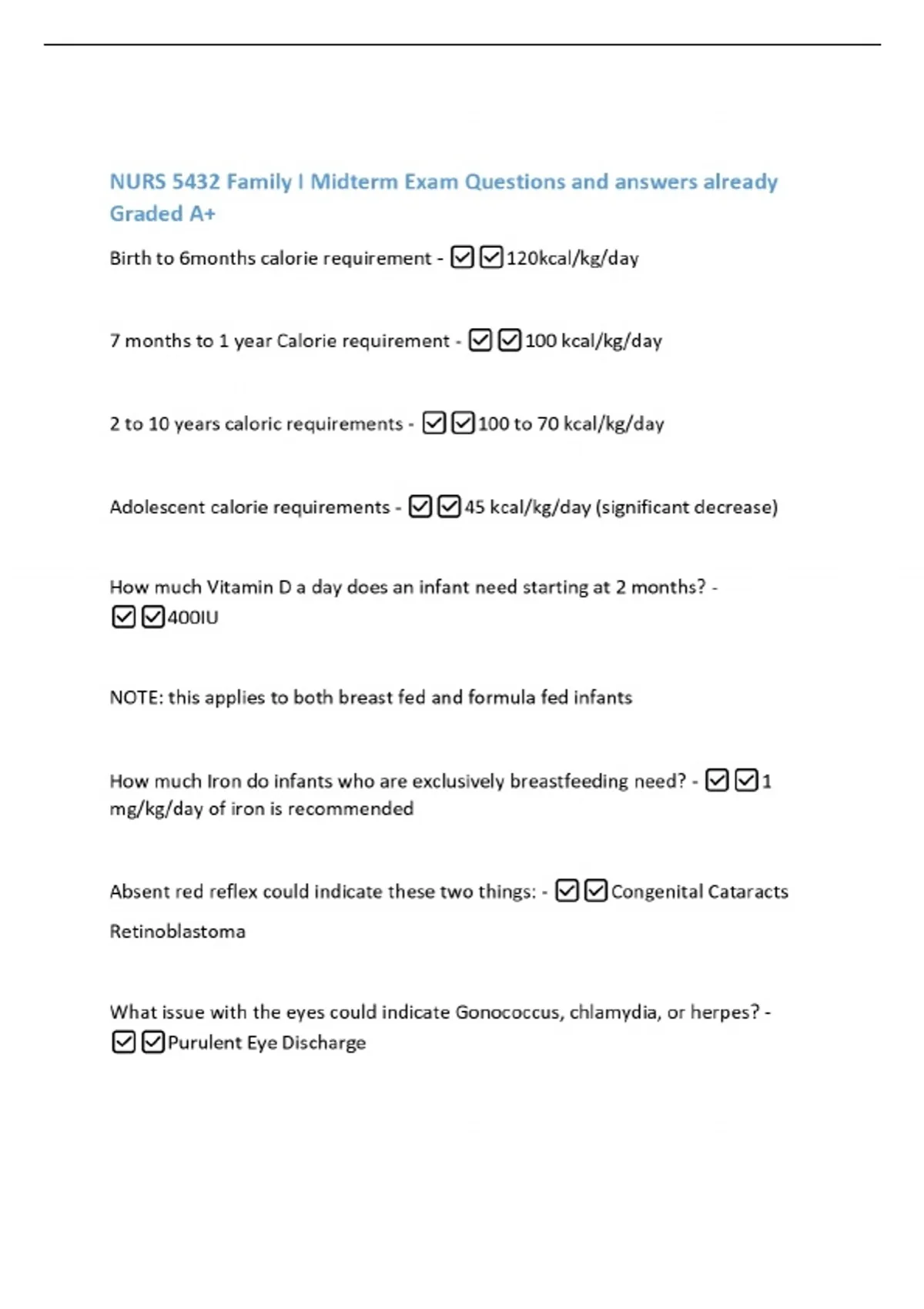 NURS 5432 Family I Midterm Exam Questions and answers already Graded A+

Birth to 6months calorie requirement - ☑☑120kcal/kg/day

7 months to 1 year Calorie requirement - ☑☑100 kcal/kg/day

2 to 10 years caloric requirements - ☑☑100 to 70 kcal/kg/day

Adolescent calorie requirements - ☑☑45 kcal/kg/day (significant decrease)

How much Vitamin D a day does an infant need starting at 2 months? - ☑☑400IU

NOTE: this applies to both breast fed and formula fed infants

How much Iron do infants who are exclusively breastfeeding need? - ☑☑1 mg/kg/day of iron is recommended

Absent red reflex could indicate these two things: - ☑☑Congenital Cataracts

Retinoblastoma

What issue with the eyes could indicate Gonococcus, chlamydia, or herpes? - ☑☑Purulent Eye Discharge